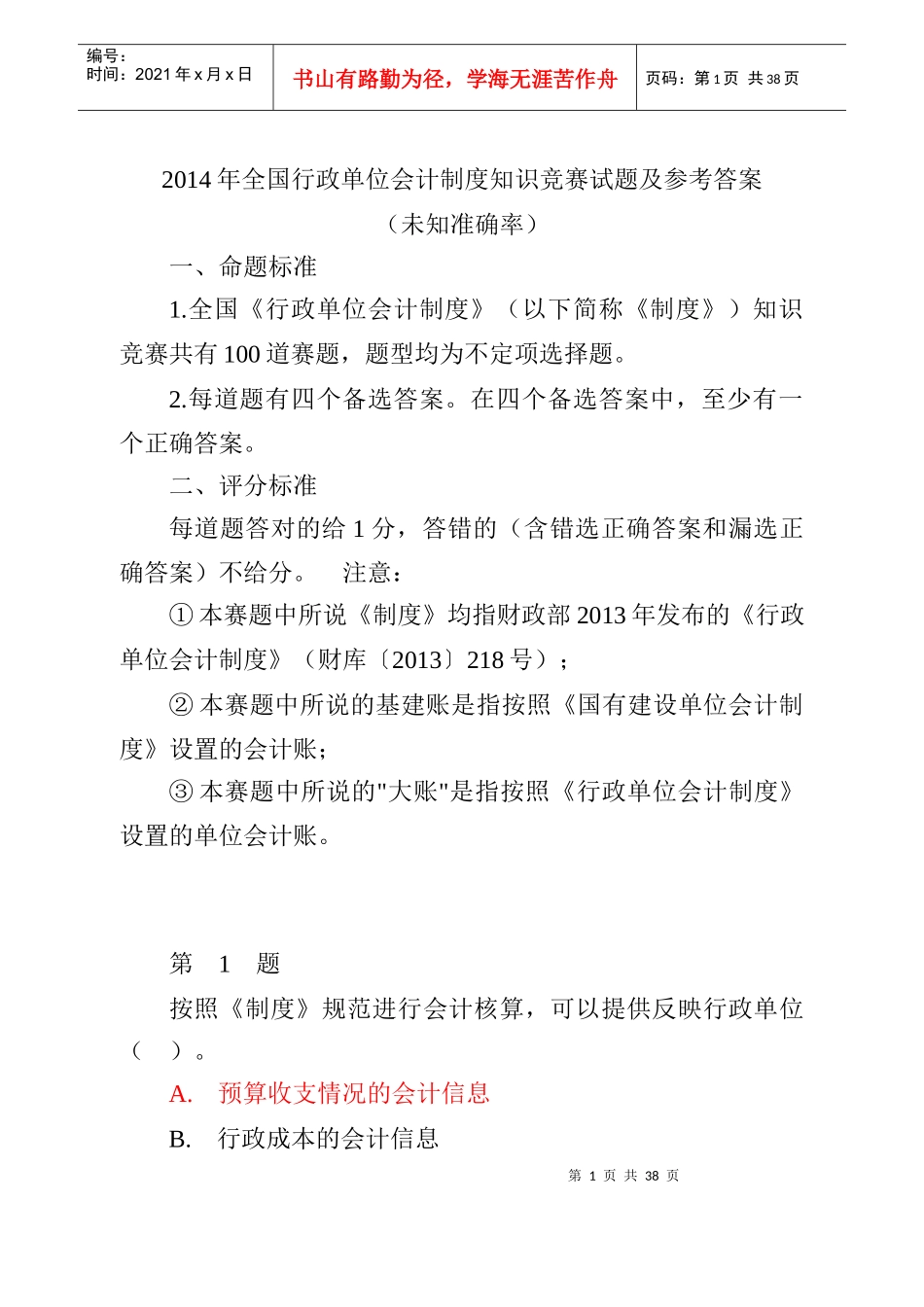 编号：
时间：2021 年 x 月 x 日

书山有路勤为径，学海无涯苦作舟

页码：第 1 页 共 38 页

2014 年全国行政单位会计制度知识竞赛试题及参考答案
（未知准确率）

一、命题标准

1.全国《行政单位会计制度》（以下简称《制度》）知识竞赛共有 100 道赛题，题型均为不定项选择题。

2.每道题有四个备选答案。在四个备选答案中，至少有一个正确答案。

二、评分标准

每道题答对的给 1 分，答错的（含错选正确答案和漏选正确答案）不给分。 注意：

① 本赛题中所说《制度》均指财政部 2013 年发布的《行政单位会计制度》（财库〔2013〕218 号）；

② 本赛题中所说的基建账是指按照《国有建设单位会计制度》设置的会计账；

③ 本赛题中所说的"大账"是指按照《行政单位会计制度》设置的单位会计账。

第 1 题

按照《制度》规范进行会计核算，可以提供反映行政单位（ ）。

A. 预算收支情况的会计信息

B. 行政成本的会计信息

第 1 页 共 38 页